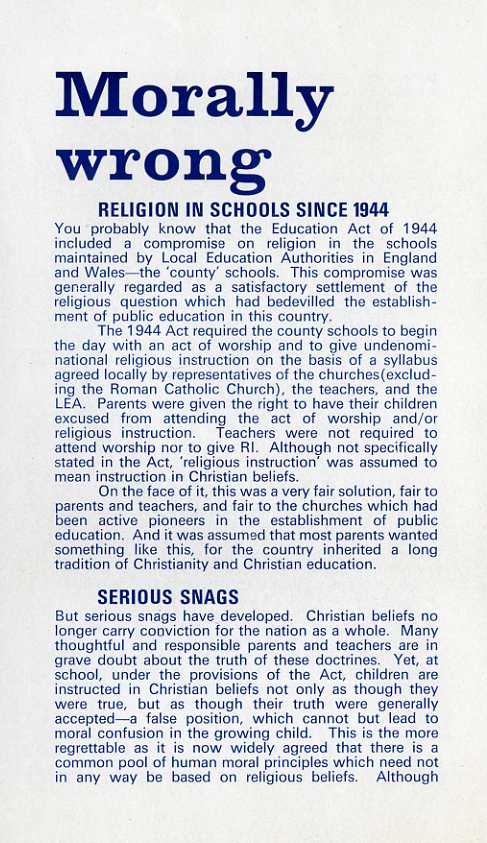 Morally wrong

RELIGION IN SCHOOLS SINCE 1944

You probably know that the Education Act of 1944 included a compromise on religion in the schools maintained by Local Education Authorities in England and Wales—the 'county' schools. This compromise was generally regarded as a satisfactory settlement of the religious question which had bedevilled the establishment of public education in this country.

The 1944 Act required the county schools to begin the day with an act of worship and to give undenominational religious instruction on the basis of a syllabus agreed locally by representatives of the churches(excluding the Roman Catholic Church), the teachers, and the LEA. Parents were given the right to have their children excused from attending the act of worship and/or religious instruction. Teachers were not required to attend worship nor to give RI. Although not specifically stated in the Act, 'religious instruction' was assumed to mean instruction in Christian beliefs.

On the face of it, this was a very fair solution, fair to parents and teachers, and fair to the churches which had been active pioneers in the establishment of public education. And it was assumed that most parents wanted something like this, for the country inherited a long tradition of Christianity and Christian education.

SERIOUS SNAGS

But serious snags have developed. Christian beliefs no longer carry conviction for the nation as a whole. Many thoughtful and responsible parents and teachers are in grave doubt about the truth of these doctrines. Yet, at school, under the provisions of the Act, children are instructed in Christian beliefs not only as though they were true, but as though their truth were generally accepted—a false position, which cannot but lead to moral confusion in the growing child. This is the more regrettable as it is now widely agreed that there is a common pool of human moral principles which need not in any way be based on religious beliefs. Although